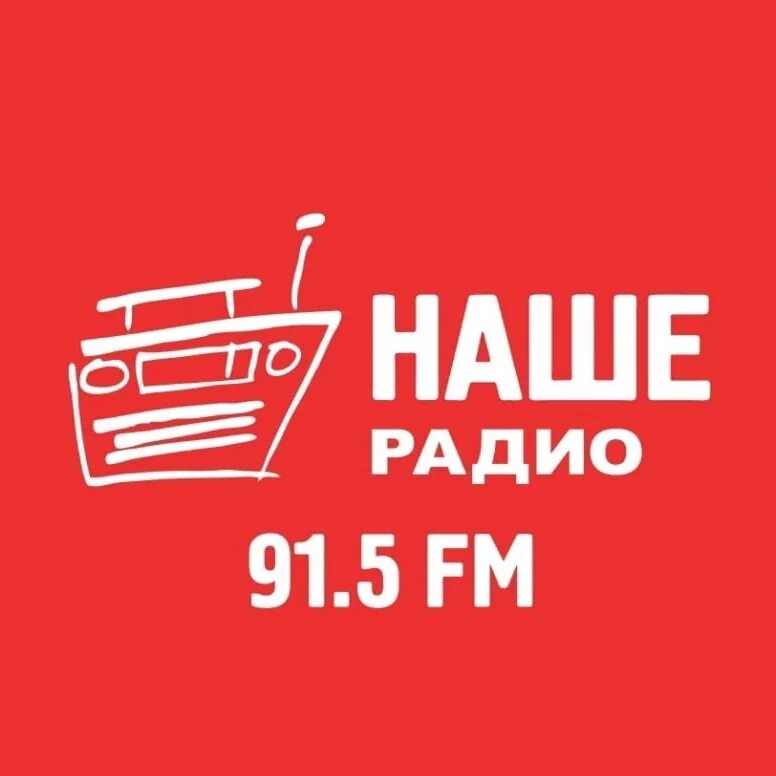 НАШЕ
РАДИО
91.5 FM